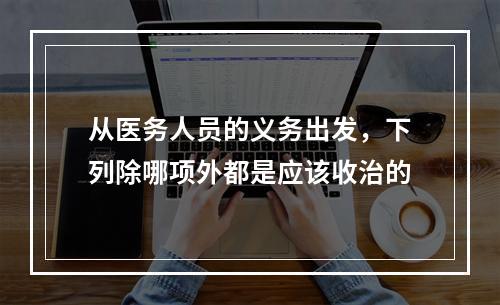 从医务人员的义务出发，下列除哪项外都是应该收治的